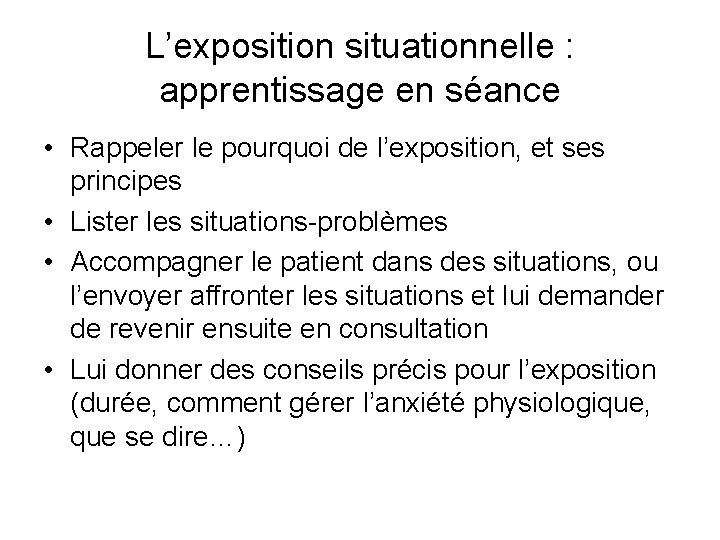 L’exposition situationnelle : apprentissage en séance

• Rappeler le pourquoi de l’exposition, et ses principes
• Lister les situations-problèmes
• Accompagner le patient dans des situations, ou l’envoyer affronter les situations et lui demander de revenir ensuite en consultation
• Lui donner des conseils précis pour l’exposition (durée, comment gérer l’anxiété physiologique, que se dire…)